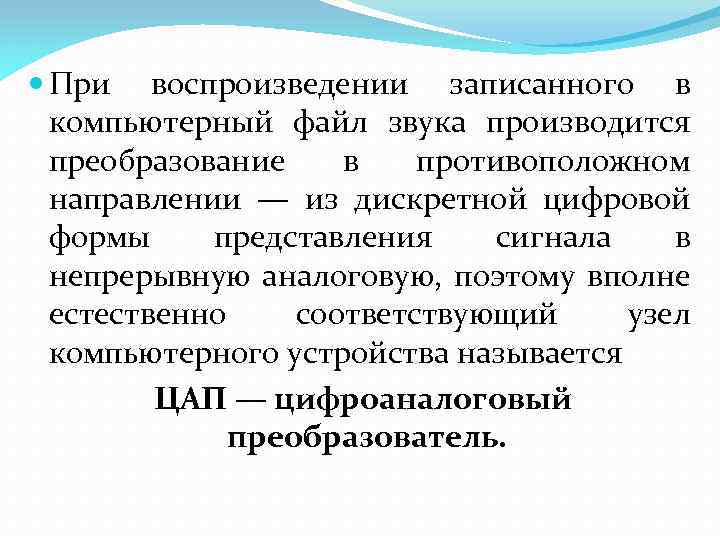 При воспроизведении записанного в компьютерный файл звука производится преобразование в противоположном направлении — из дискретной цифровой формы представления сигнала в непрерывную аналоговую, поэтому вполне естественно соответствующий узел компьютерного устройства называется

ЦАП — цифроаналоговый преобразователь.